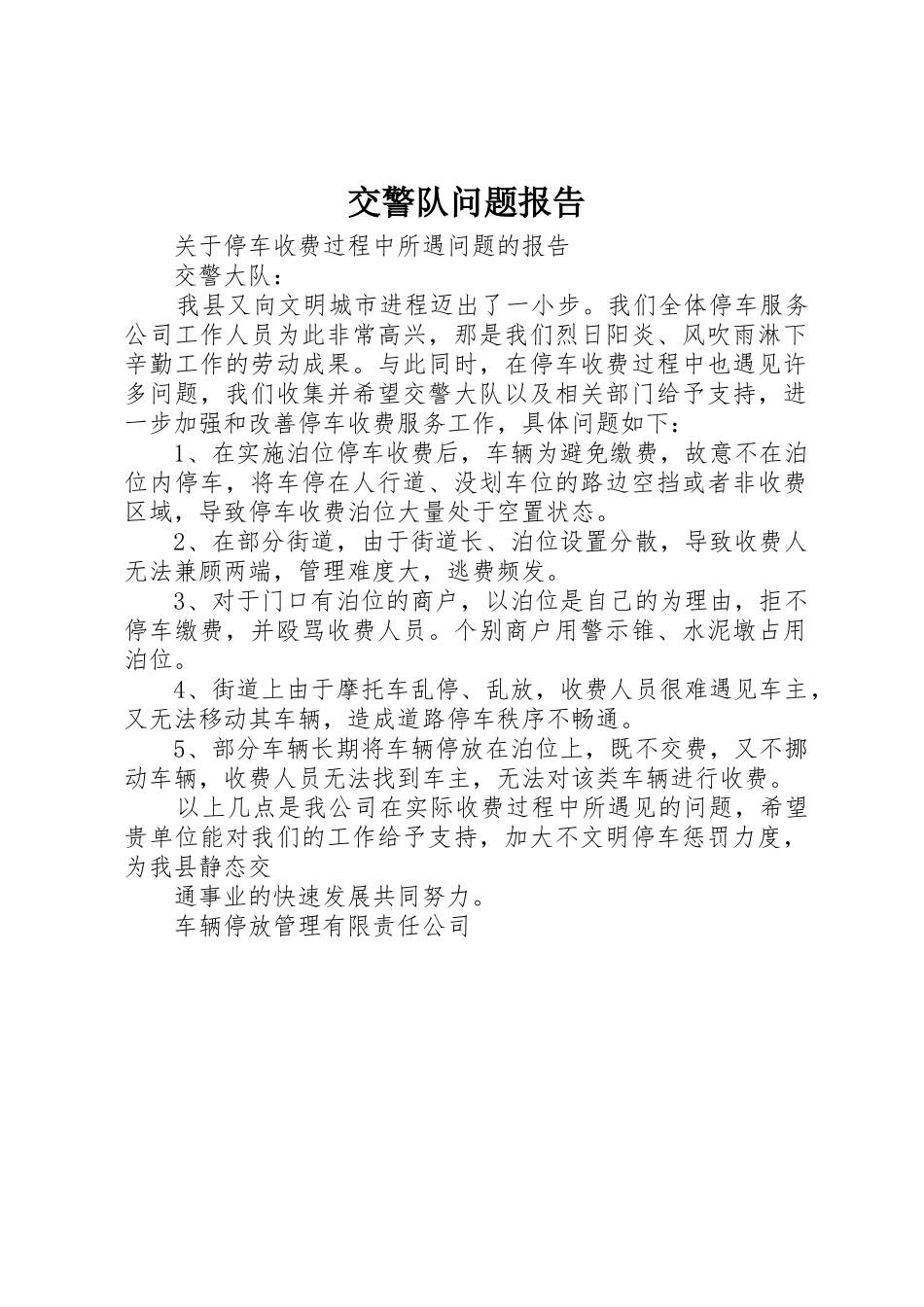 交警队问题报告

关于停车收费过程中所遇问题的报告

交警大队：

我县又向文明城市进程迈出了一小步。我们全体停车服务公司工作人员为此非常高兴，那是我们烈日阳炎、风吹雨淋下辛勤工作的劳动成果。与此同时，在停车收费过程中也遇见许多问题，我们收集并希望交警大队以及相关部门给予支持，进一步加强和改善停车收费服务工作，具体问题如下：

1、在实施泊位停车收费后，车辆为避免缴费，故意不在泊位内停车，将车停在人行道、没划车位的路边空挡或者非收费区域，导致停车收费泊位大量处于空置状态。

2、在部分街道，由于街道长、泊位设置分散，导致收费人无法兼顾两端，管理难度大，逃费频发。

3、对于门口有泊位的商户，以泊位是自己的为理由，拒不停车缴费，并殴骂收费人员。个别商户用警示锥、水泥墩占用泊位。

4、街道上由于摩托车乱停、乱放，收费人员很难遇见车主，又无法移动其车辆，造成道路停车秩序不畅通。

5、部分车辆长期将车辆停放在泊位上，既不交费，又不挪动车辆，收费人员无法找到车主，无法对该类车辆进行收费。

以上几点是我公司在实际收费过程中所遇见的问题，希望贵单位能对我们的工作给予支持，加大不文明停车惩罚力度，为我县静态交

通事业的快速发展共同努力。

车辆停放管理有限责任公司